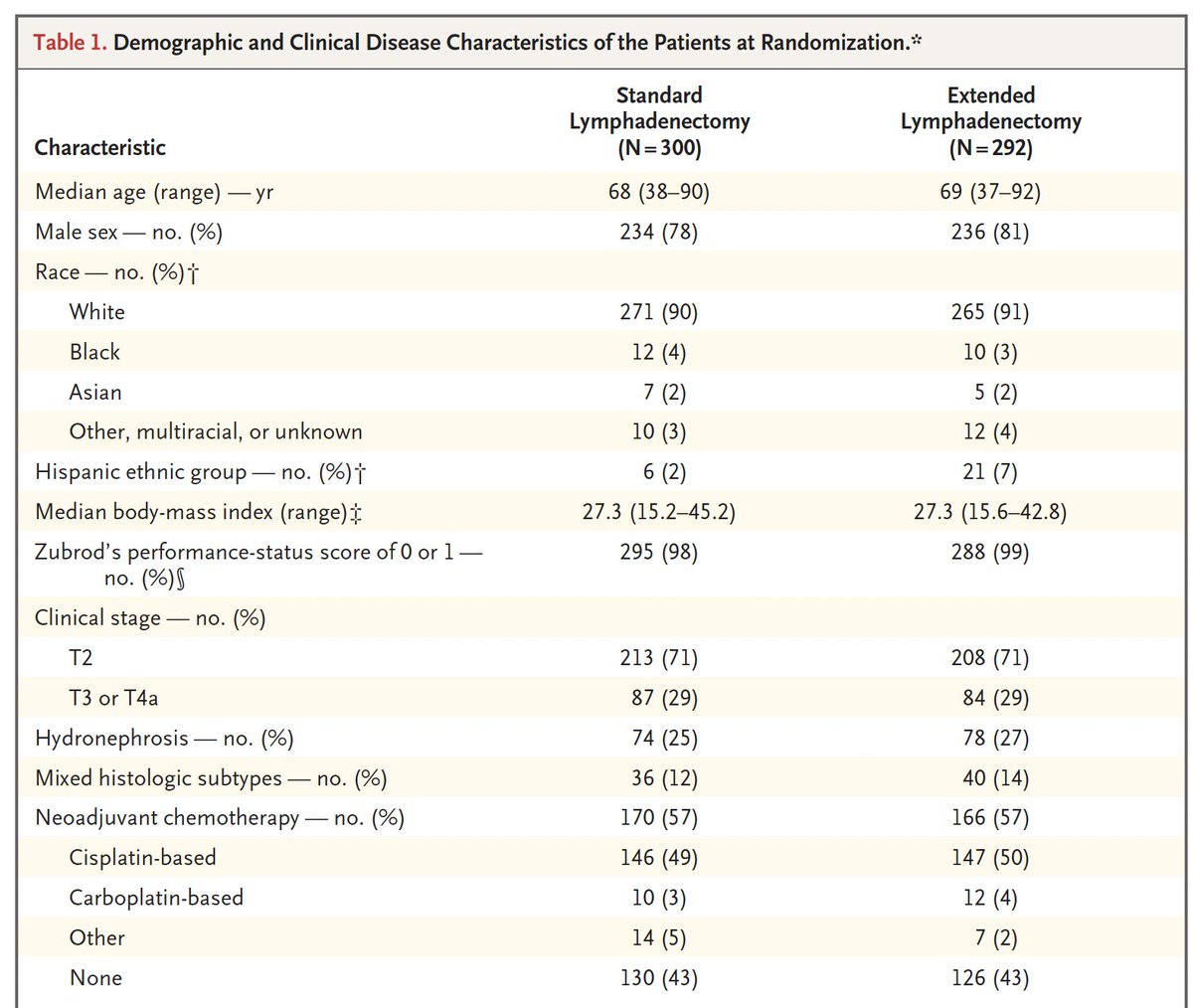 Table 1. Demographic and Clinical Disease Characteristics of the Patients at Randomization.*

| Characteristic | Standard Lymphadenectomy (N=300) | Extended Lymphadenectomy (N=292) |
|---|---|---|
| Median age (range) — yr | 68 (38–90) | 69 (37–92) |
| Male sex — no. (%) | 234 (78) | 236 (81) |
| Race — no. (%)† | | |
| White | 271 (90) | 265 (91) |
| Black | 12 (4) | 10 (3) |
| Asian | 7 (2) | 5 (2) |
| Other, multiracial, or unknown | 10 (3) | 12 (4) |
| Hispanic ethnic group — no. (%)† | 6 (2) | 21 (7) |
| Median body-mass index (range)‡ | 27.3 (15.2–45.2) | 27.3 (15.6–42.8) |
| Zubrod's performance-status score of 0 or 1 — no. (%)§ | 295 (98) | 288 (99) |
| Clinical stage — no. (%) | | |
| T2 | 213 (71) | 208 (71) |
| T3 or T4a | 87 (29) | 84 (29) |
| Hydronephrosis — no. (%) | 74 (25) | 78 (27) |
| Mixed histologic subtypes — no. (%) | 36 (12) | 40 (14) |
| Neoadjuvant chemotherapy — no. (%) | 170 (57) | 166 (57) |
| Cisplatin-based | 146 (49) | 147 (50) |
| Carboplatin-based | 10 (3) | 12 (4) |
| Other | 14 (5) | 7 (2) |
| None | 130 (43) | 126 (43) |